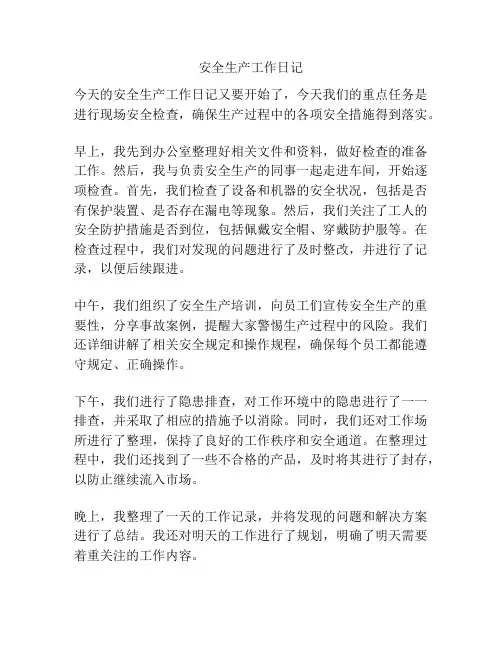 安全生产工作日记

今天的安全生产工作日记又要开始了，今天我们的重点任务是进行现场安全检查，确保生产过程中的各项安全措施得到落实。

早上，我先到办公室整理好相关文件和资料，做好检查的准备工作。然后，我与负责安全生产的同事一起走进车间，开始逐项检查。首先，我们检查了设备和机器的安全状况，包括是否有保护装置、是否存在漏电等现象。然后，我们关注了工人的安全防护措施是否到位，包括佩戴安全帽、穿戴防护服等。在检查过程中，我们对发现的问题进行了及时整改，并进行了记录，以便后续跟进。

中午，我们组织了安全生产培训，向员工们宣传安全生产的重要性，分享事故案例，提醒大家警惕生产过程中的风险。我们还详细讲解了相关安全规定和操作规程，确保每个员工都能遵守规定、正确操作。

下午，我们进行了隐患排查，对工作环境中的隐患进行了一一排查，并采取了相应的措施予以消除。同时，我们还对工作场所进行了整理，保持了良好的工作秩序和安全通道。在整理过程中，我们还找到了一些不合格的产品，及时将其进行了封存，以防止继续流入市场。

晚上，我整理了一天的工作记录，并将发现的问题和解决方案进行了总结。我还对明天的工作进行了规划，明确了明天需要着重关注的工作内容。